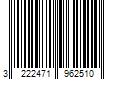 3 222471 962510